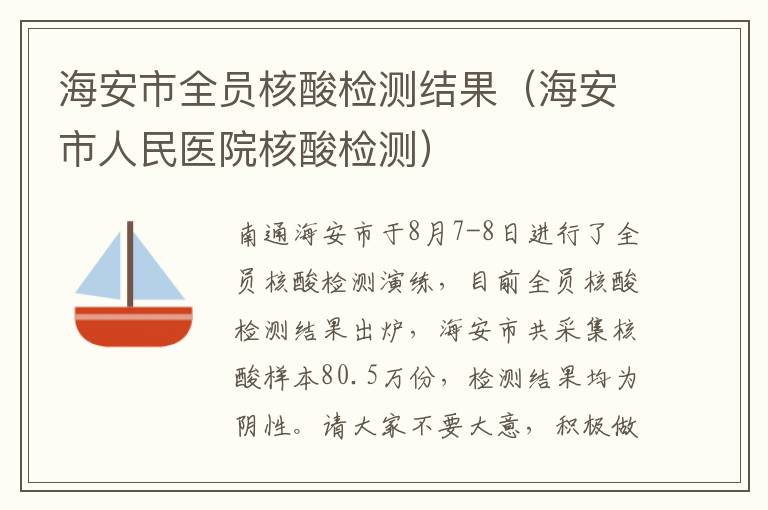 海安市全员核酸检测结果（海安市人民医院核酸检测）

南通海安市于8月7-8日进行了全员核酸检测演练，目前全员核酸检测结果出炉，海安市共采集核酸样本80.5万份，检测结果均为阴性。请大家不要大意，积极做